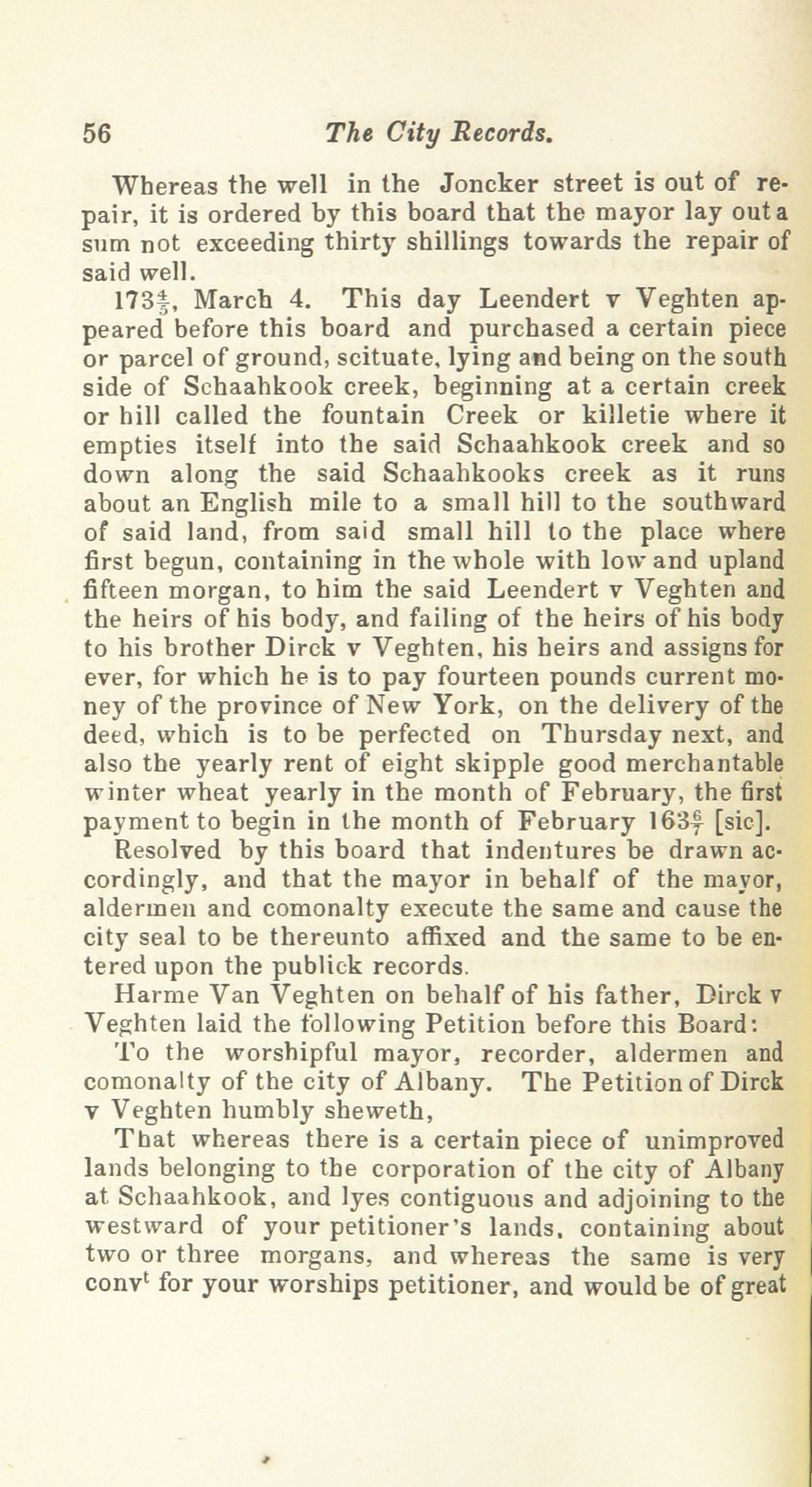 56 The City Records.

Whereas the well in the Joncker street is out of repair, it is ordered by this board that the mayor lay out a sum not exceeding thirty shillings towards the repair of said well.

$173\frac{4}{5}$, March 4. This day Leendert v Veghten appeared before this board and purchased a certain piece or parcel of ground, scituate, lying and being on the south side of Schaahkook creek, beginning at a certain creek or hill called the fountain Creek or killetie where it empties itself into the said Schaahkook creek and so down along the said Schaahkooks creek as it runs about an English mile to a small hill to the southward of said land, from said small hill to the place where first begun, containing in the whole with low and upland fifteen morgan, to him the said Leendert v Veghten and the heirs of his body, and failing of the heirs of his body to his brother Dirck v Veghten, his heirs and assigns for ever, for which he is to pay fourteen pounds current money of the province of New York, on the delivery of the deed, which is to be perfected on Thursday next, and also the yearly rent of eight skipple good merchantable winter wheat yearly in the month of February, the first payment to begin in the month of February $163\frac{6}{7}$ [sic].

Resolved by this board that indentures be drawn accordingly, and that the mayor in behalf of the mayor, aldermen and comonalty execute the same and cause the city seal to be thereunto affixed and the same to be entered upon the publick records.

Harme Van Veghten on behalf of his father, Dirck v Veghten laid the following Petition before this Board:

To the worshipful mayor, recorder, aldermen and comonalty of the city of Albany. The Petition of Dirck v Veghten humbly sheweth,

That whereas there is a certain piece of unimproved lands belonging to the corporation of the city of Albany at Schaahkook, and lyes contiguous and adjoining to the westward of your petitioner's lands, containing about two or three morgans, and whereas the same is very conv$^t$ for your worships petitioner, and would be of great